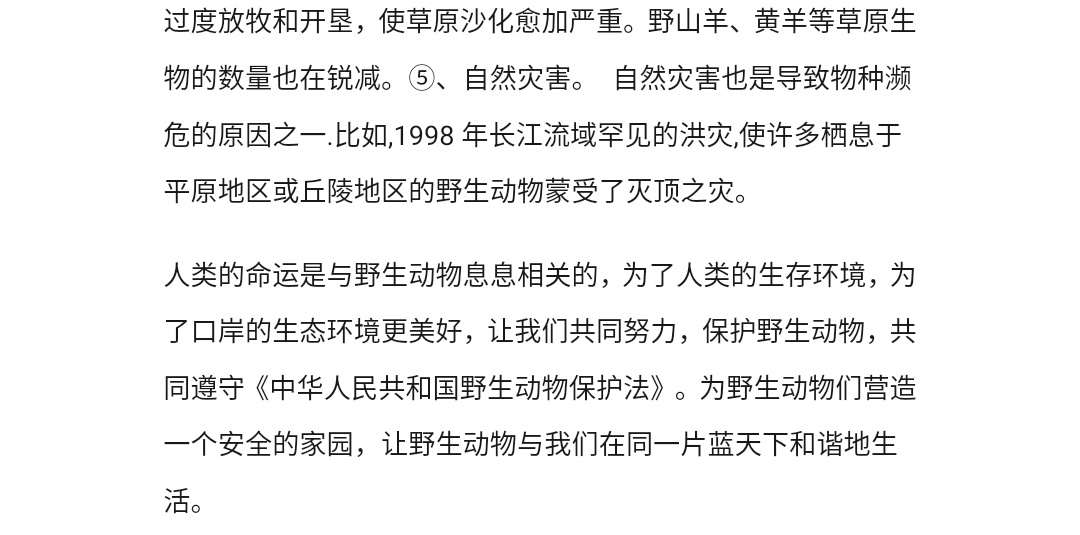 过度放牧和开垦，使草原沙化愈加严重。野山羊、黄羊等草原生物的数量也在锐减。⑤、自然灾害。 自然灾害也是导致物种濒危的原因之一.比如,1998年长江流域罕见的洪灾,使许多栖息于平原地区或丘陵地区的野生动物蒙受了灭顶之灾。

人类的命运是与野生动物息息相关的，为了人类的生存环境，为了口岸的生态环境更美好，让我们共同努力，保护野生动物，共同遵守《中华人民共和国野生动物保护法》。为野生动物们营造一个安全的家园，让野生动物与我们在同一片蓝天下和谐地生活。